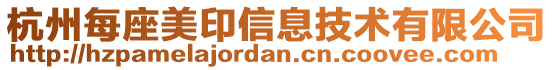 杭州每座美印信息技术有限公司
http://hzpamelajordan.cn.coovee.com